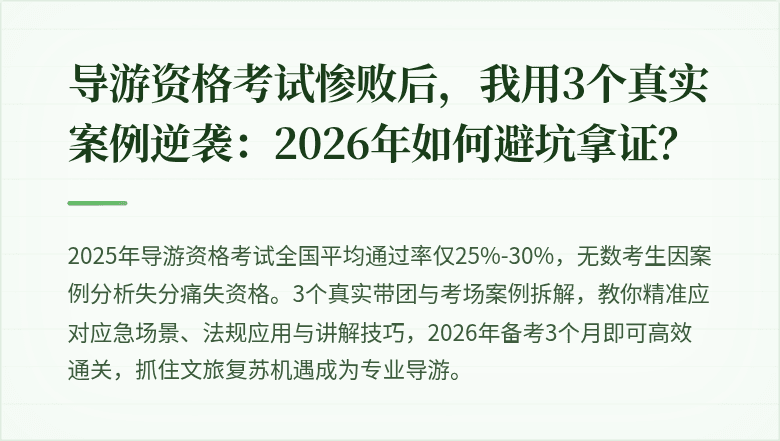 导游资格考试惨败后，我用3个真实案例逆袭：2026年如何避坑拿证？

2025年导游资格考试全国平均通过率仅25%-30%，无数考生因案例分析失分痛失资格。3个真实带团与考场案例拆解，教你精准应对应急场景、法规应用与讲解技巧，2026年备考3个月即可高效通关，抓住文旅复苏机遇成为专业导游。